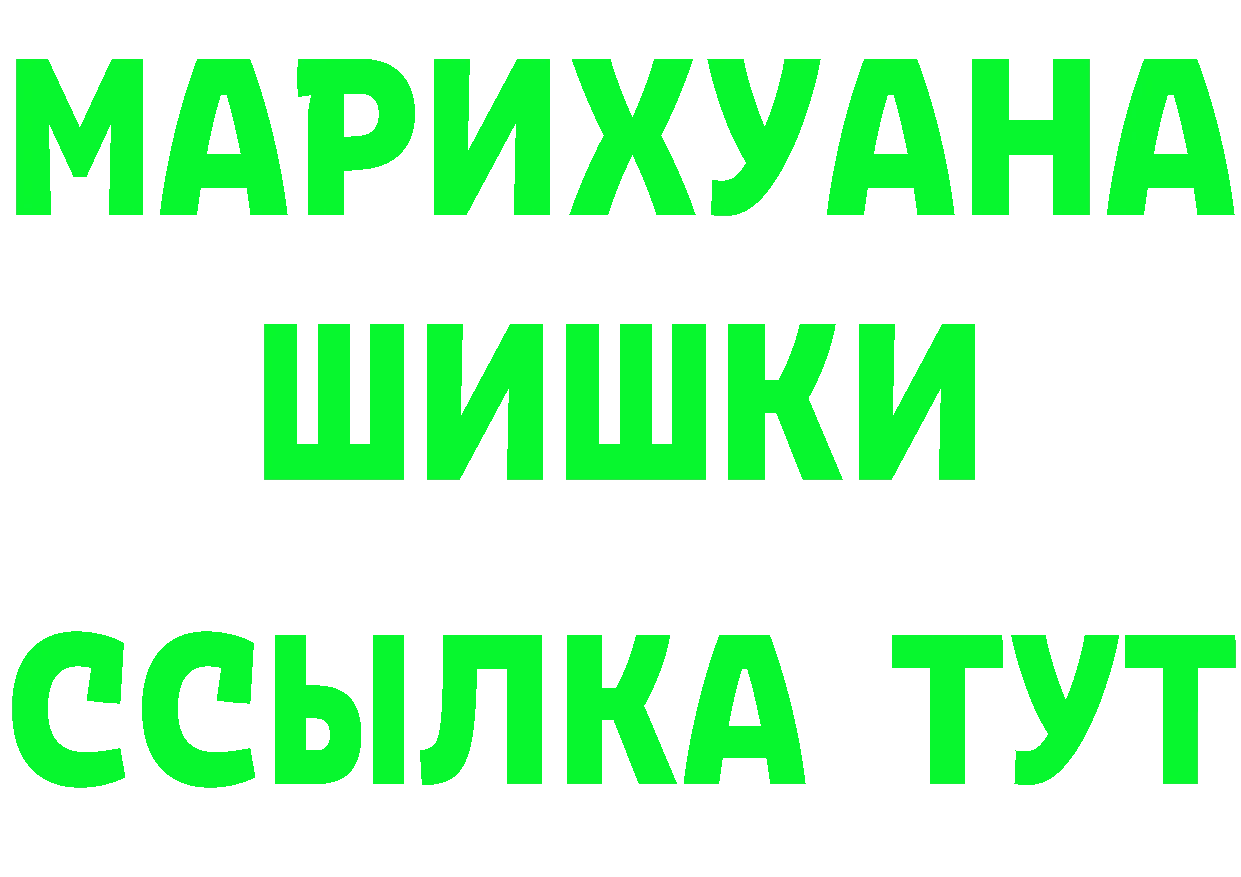 МАРИХУАНА
ШИШКИ
ССЫЛКА ТУТ